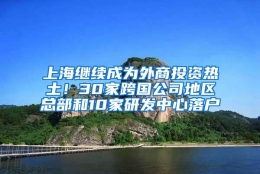 上海继续成为外商投资热土！30家跨国公司地区总部和10家研发中心落户